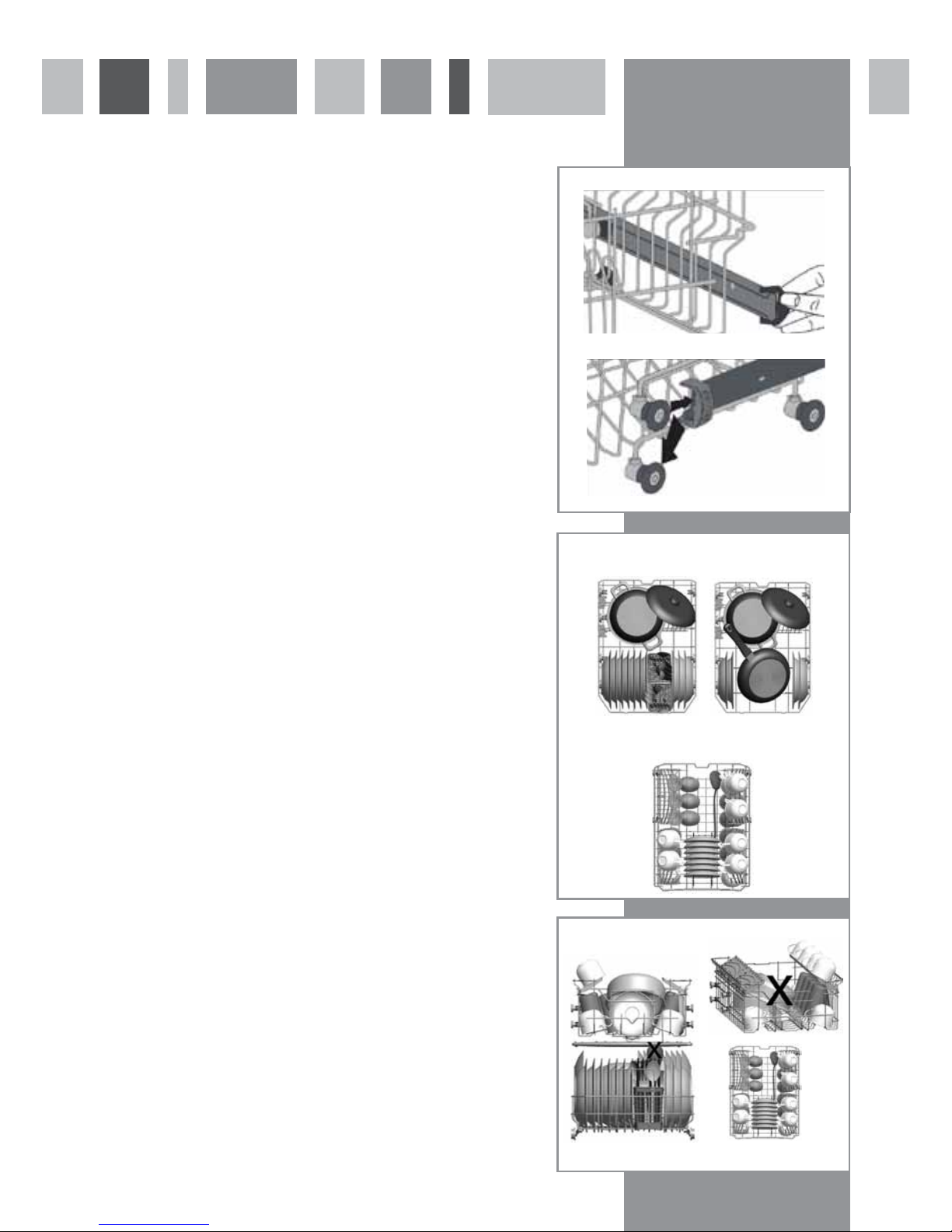 X

X